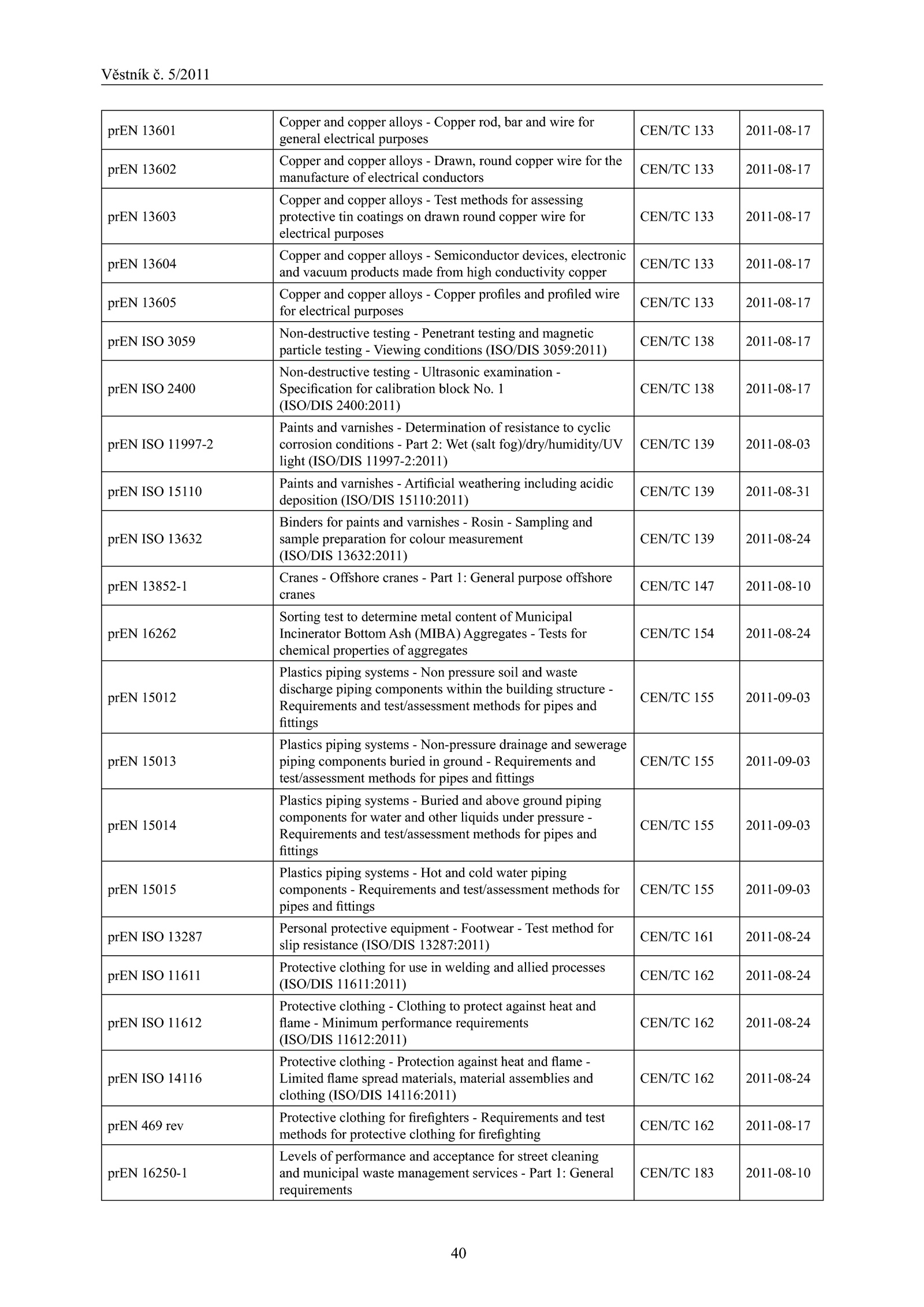 Věstník č. 5/2011

| | | | |
|---|---|---|---|
| prEN 13601 | Copper and copper alloys - Copper rod, bar and wire for general electrical purposes | CEN/TC 133 | 2011-08-17 |
| prEN 13602 | Copper and copper alloys - Drawn, round copper wire for the manufacture of electrical conductors | CEN/TC 133 | 2011-08-17 |
| prEN 13603 | Copper and copper alloys - Test methods for assessing protective tin coatings on drawn round copper wire for electrical purposes | CEN/TC 133 | 2011-08-17 |
| prEN 13604 | Copper and copper alloys - Semiconductor devices, electronic and vacuum products made from high conductivity copper | CEN/TC 133 | 2011-08-17 |
| prEN 13605 | Copper and copper alloys - Copper profiles and profiled wire for electrical purposes | CEN/TC 133 | 2011-08-17 |
| prEN ISO 3059 | Non-destructive testing - Penetrant testing and magnetic particle testing - Viewing conditions (ISO/DIS 3059:2011) | CEN/TC 138 | 2011-08-17 |
| prEN ISO 2400 | Non-destructive testing - Ultrasonic examination - Specification for calibration block No. 1 (ISO/DIS 2400:2011) | CEN/TC 138 | 2011-08-17 |
| prEN ISO 11997-2 | Paints and varnishes - Determination of resistance to cyclic corrosion conditions - Part 2: Wet (salt fog)/dry/humidity/UV light (ISO/DIS 11997-2:2011) | CEN/TC 139 | 2011-08-03 |
| prEN ISO 15110 | Paints and varnishes - Artificial weathering including acidic deposition (ISO/DIS 15110:2011) | CEN/TC 139 | 2011-08-31 |
| prEN ISO 13632 | Binders for paints and varnishes - Rosin - Sampling and sample preparation for colour measurement (ISO/DIS 13632:2011) | CEN/TC 139 | 2011-08-24 |
| prEN 13852-1 | Cranes - Offshore cranes - Part 1: General purpose offshore cranes | CEN/TC 147 | 2011-08-10 |
| prEN 16262 | Sorting test to determine metal content of Municipal Incinerator Bottom Ash (MIBA) Aggregates - Tests for chemical properties of aggregates | CEN/TC 154 | 2011-08-24 |
| prEN 15012 | Plastics piping systems - Non pressure soil and waste discharge piping components within the building structure - Requirements and test/assessment methods for pipes and fittings | CEN/TC 155 | 2011-09-03 |
| prEN 15013 | Plastics piping systems - Non-pressure drainage and sewerage piping components buried in ground - Requirements and test/assessment methods for pipes and fittings | CEN/TC 155 | 2011-09-03 |
| prEN 15014 | Plastics piping systems - Buried and above ground piping components for water and other liquids under pressure - Requirements and test/assessment methods for pipes and fittings | CEN/TC 155 | 2011-09-03 |
| prEN 15015 | Plastics piping systems - Hot and cold water piping components - Requirements and test/assessment methods for pipes and fittings | CEN/TC 155 | 2011-09-03 |
| prEN ISO 13287 | Personal protective equipment - Footwear - Test method for slip resistance (ISO/DIS 13287:2011) | CEN/TC 161 | 2011-08-24 |
| prEN ISO 11611 | Protective clothing for use in welding and allied processes (ISO/DIS 11611:2011) | CEN/TC 162 | 2011-08-24 |
| prEN ISO 11612 | Protective clothing - Clothing to protect against heat and flame - Minimum performance requirements (ISO/DIS 11612:2011) | CEN/TC 162 | 2011-08-24 |
| prEN ISO 14116 | Protective clothing - Protection against heat and flame - Limited flame spread materials, material assemblies and clothing (ISO/DIS 14116:2011) | CEN/TC 162 | 2011-08-24 |
| prEN 469 rev | Protective clothing for firefighters - Requirements and test methods for protective clothing for firefighting | CEN/TC 162 | 2011-08-17 |
| prEN 16250-1 | Levels of performance and acceptance for street cleaning and municipal waste management services - Part 1: General requirements | CEN/TC 183 | 2011-08-10 |

40